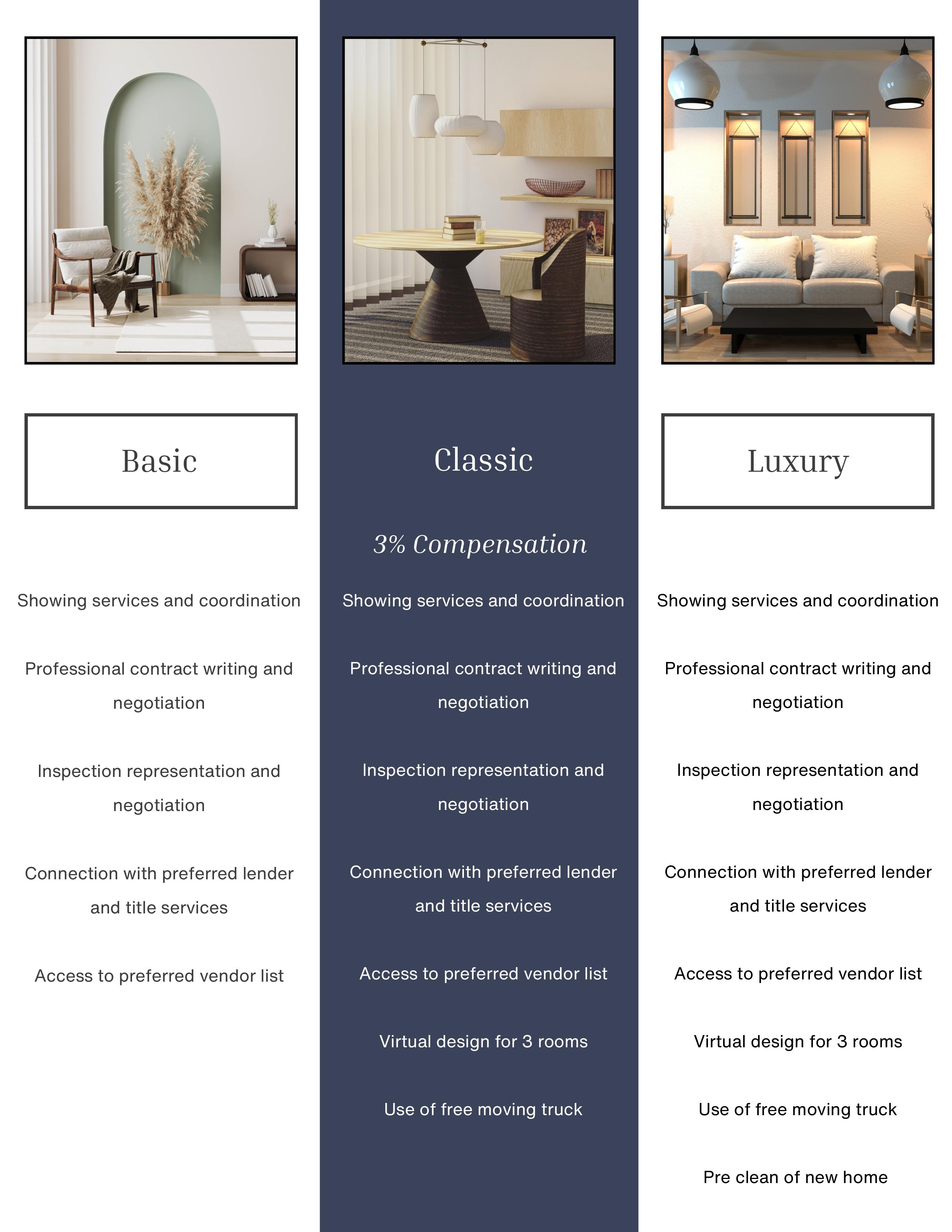 Basic

Showing services and coordination

Professional contract writing and negotiation

Inspection representation and negotiation

Connection with preferred lender and title services

Access to preferred vendor list

Classic

3% Compensation

Showing services and coordination

Professional contract writing and negotiation

Inspection representation and negotiation

Connection with preferred lender and title services

Access to preferred vendor list

Virtual design for 3 rooms

Use of free moving truck

Luxury

Showing services and coordination

Professional contract writing and negotiation

Inspection representation and negotiation

Connection with preferred lender and title services

Access to preferred vendor list

Virtual design for 3 rooms

Use of free moving truck

Pre clean of new home